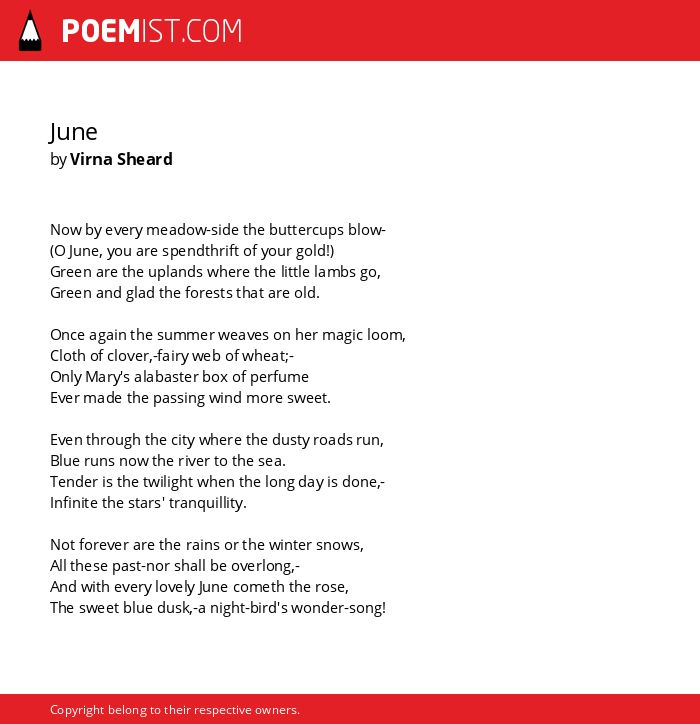 POEMIST.COM

June
by Virna Sheard

Now by every meadow-side the buttercups blow-
(O June, you are spendthrift of your gold!)
Green are the uplands where the little lambs go,
Green and glad the forests that are old.

Once again the summer weaves on her magic loom,
Cloth of clover,-fairy web of wheat;-
Only Mary's alabaster box of perfume
Ever made the passing wind more sweet.

Even through the city where the dusty roads run,
Blue runs now the river to the sea.
Tender is the twilight when the long day is done,-
Infinite the stars' tranquillity.

Not forever are the rains or the winter snows,
All these past-nor shall be overlong,-
And with every lovely June cometh the rose,
The sweet blue dusk,-a night-bird's wonder-song!

Copyright belong to their respective owners.